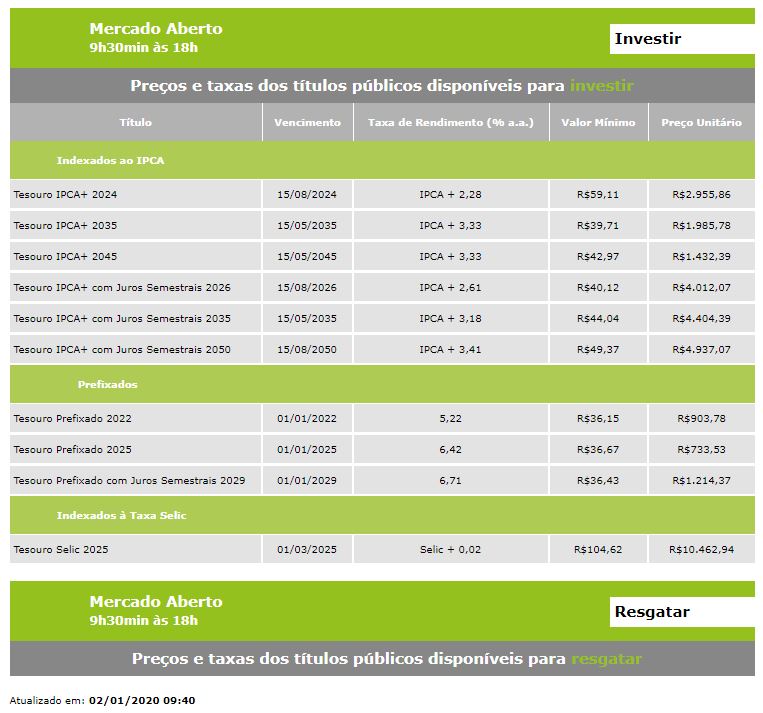 Mercado Aberto
9h30min às 18h

Investir

Preços e taxas dos títulos públicos disponíveis para investir

| Título | Vencimento | Taxa de Rendimento (% a.a.) | Valor Mínimo | Preço Unitário |
|---|---|---|---|---|
| Indexados ao IPCA | | | | |
| Tesouro IPCA+ 2024 | 15/08/2024 | IPCA + 2,28 | R$59,11 | R$2.955,86 |
| Tesouro IPCA+ 2035 | 15/05/2035 | IPCA + 3,33 | R$39,71 | R$1.985,78 |
| Tesouro IPCA+ 2045 | 15/05/2045 | IPCA + 3,33 | R$42,97 | R$1.432,39 |
| Tesouro IPCA+ com Juros Semestrais 2026 | 15/08/2026 | IPCA + 2,61 | R$40,12 | R$4.012,07 |
| Tesouro IPCA+ com Juros Semestrais 2035 | 15/05/2035 | IPCA + 3,18 | R$44,04 | R$4.404,39 |
| Tesouro IPCA+ com Juros Semestrais 2050 | 15/08/2050 | IPCA + 3,41 | R$49,37 | R$4.937,07 |
| Prefixados | | | | |
| Tesouro Prefixado 2022 | 01/01/2022 | 5,22 | R$36,15 | R$903,78 |
| Tesouro Prefixado 2025 | 01/01/2025 | 6,42 | R$36,67 | R$733,53 |
| Tesouro Prefixado com Juros Semestrais 2029 | 01/01/2029 | 6,71 | R$36,43 | R$1.214,37 |
| Indexados à Taxa Selic | | | | |
| Tesouro Selic 2025 | 01/03/2025 | Selic + 0,02 | R$104,62 | R$10.462,94 |

Mercado Aberto
9h30min às 18h

Resgatar

Preços e taxas dos títulos públicos disponíveis para resgatar

Atualizado em: 02/01/2020 09:40